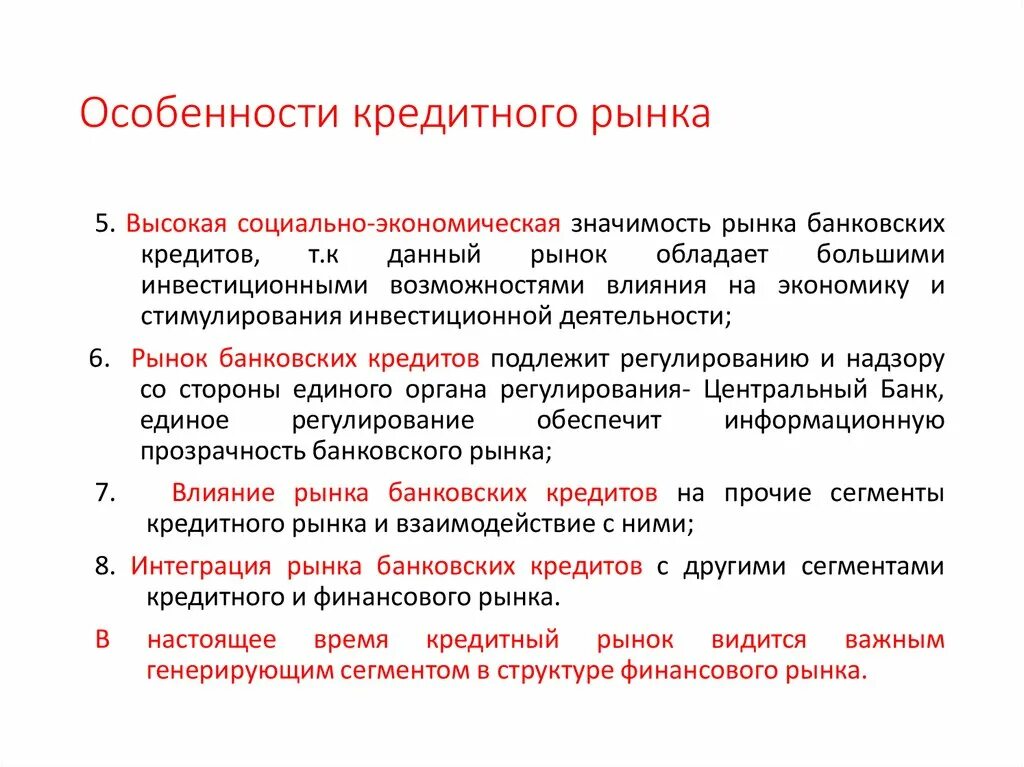 Особенности кредитного рынка

5. Высокая социально-экономическая значимость рынка банковских кредитов, т.к данный рынок обладает большими инвестиционными возможностями влияния на экономику и стимулирования инвестиционной деятельности;

6. Рынок банковских кредитов подлежит регулированию и надзору со стороны единого органа регулирования- Центральный Банк, единое регулирование обеспечит информационную прозрачность банковского рынка;

7. Влияние рынка банковских кредитов на прочие сегменты кредитного рынка и взаимодействие с ними;

8. Интеграция рынка банковских кредитов с другими сегментами кредитного и финансового рынка.

В настоящее время кредитный рынок видится важным генерирующим сегментом в структуре финансового рынка.